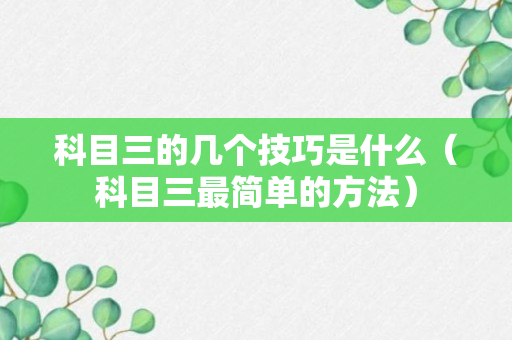 科目三的几个技巧是什么（科目三最简单的方法）